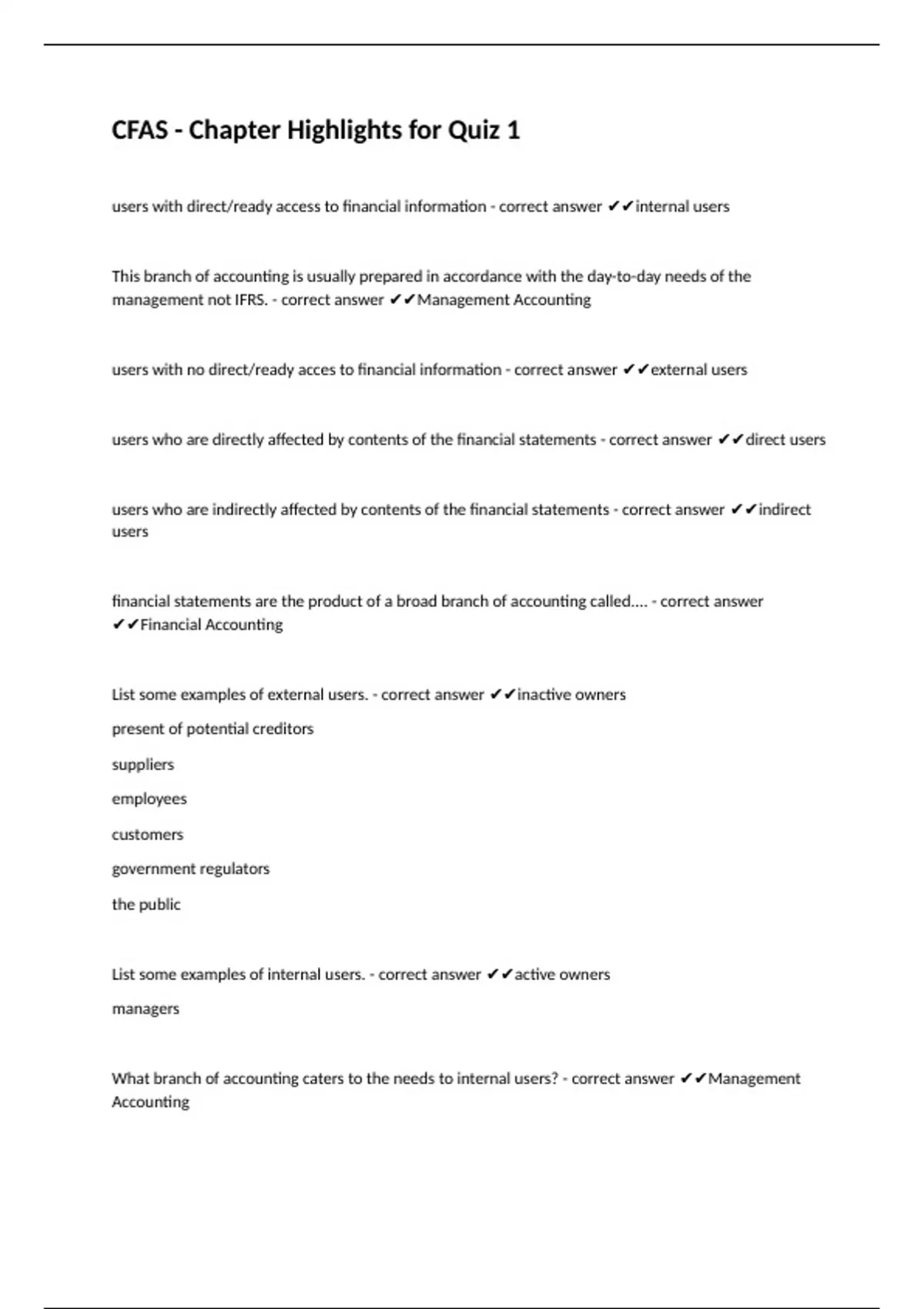 CFAS - Chapter Highlights for Quiz 1

users with direct/ready access to financial information - correct answer ✔✔internal users

This branch of accounting is usually prepared in accordance with the day-to-day needs of the management not IFRS. - correct answer ✔✔Management Accounting

users with no direct/ready acces to financial information - correct answer ✔✔external users

users who are directly affected by contents of the financial statements - correct answer ✔✔direct users

users who are indirectly affected by contents of the financial statements - correct answer ✔✔indirect users

financial statements are the product of a broad branch of accounting called.... - correct answer ✔✔Financial Accounting

List some examples of external users. - correct answer ✔✔inactive owners

present of potential creditors

suppliers

employees

customers

government regulators

the public

List some examples of internal users. - correct answer ✔✔active owners

managers

What branch of accounting caters to the needs to internal users? - correct answer ✔✔Management Accounting